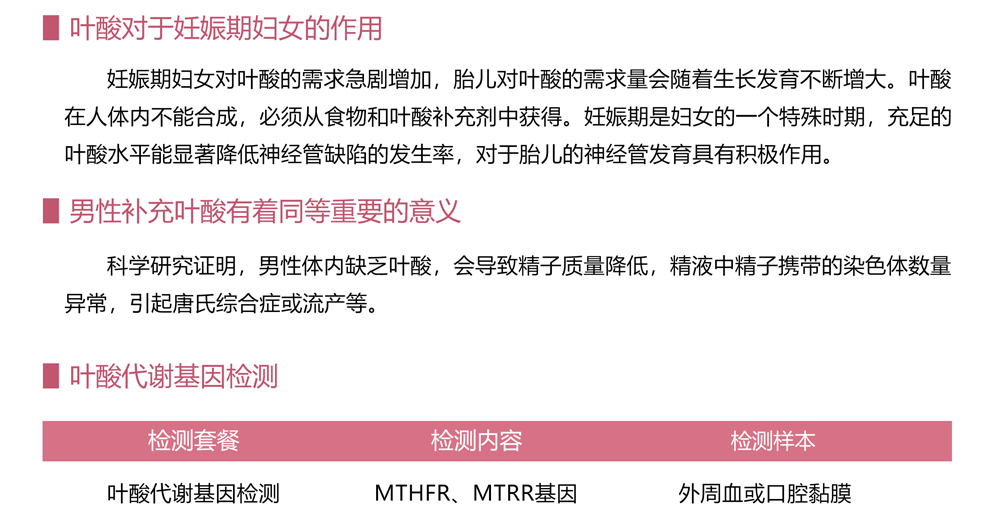 叶酸对于妊娠期妇女的作用

妊娠期妇女对叶酸的需求急剧增加，胎儿对叶酸的需求量会随着生长发育不断增大。叶酸在人体内不能合成，必须从食物和叶酸补充剂中获得。妊娠期是妇女的一个特殊时期，充足的叶酸水平能显著降低神经管缺陷的发生率，对于胎儿的神经管发育具有积极作用。

男性补充叶酸有着同等重要的意义

科学研究证明，男性体内缺乏叶酸，会导致精子质量降低，精液中精子携带的染色体数量异常，引起唐氏综合症或流产等。

叶酸代谢基因检测

| 检测套餐 | 检测内容 | 检测样本 |
|---|---|---|
| 叶酸代谢基因检测 | MTHFR、MTRR基因 | 外周血或口腔黏膜 |